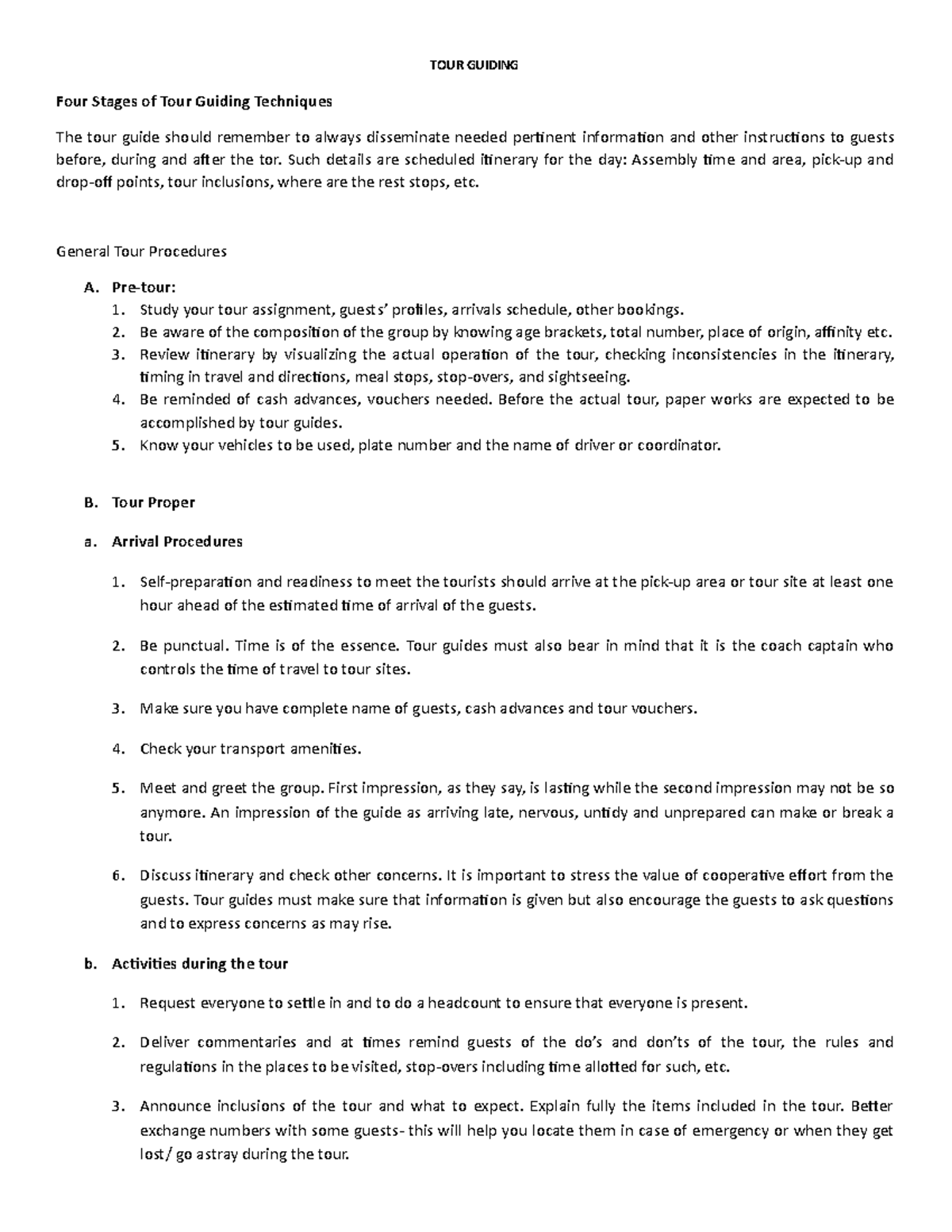 TOUR GUIDING

Four Stages of Tour Guiding Techniques

The tour guide should remember to always disseminate needed pertinent information and other instructions to guests before, during and after the tor. Such details are scheduled itinerary for the day: Assembly time and area, pick-up and drop-off points, tour inclusions, where are the rest stops, etc.

General Tour Procedures

A. Pre-tour:
1. Study your tour assignment, guests' profiles, arrivals schedule, other bookings.
2. Be aware of the composition of the group by knowing age brackets, total number, place of origin, affinity etc.
3. Review itinerary by visualizing the actual operation of the tour, checking inconsistencies in the itinerary, timing in travel and directions, meal stops, stop-overs, and sightseeing.
4. Be reminded of cash advances, vouchers needed. Before the actual tour, paper works are expected to be accomplished by tour guides.
5. Know your vehicles to be used, plate number and the name of driver or coordinator.

B. Tour Proper

a. Arrival Procedures

1. Self-preparation and readiness to meet the tourists should arrive at the pick-up area or tour site at least one hour ahead of the estimated time of arrival of the guests.

2. Be punctual. Time is of the essence. Tour guides must also bear in mind that it is the coach captain who controls the time of travel to tour sites.

3. Make sure you have complete name of guests, cash advances and tour vouchers.

4. Check your transport amenities.

5. Meet and greet the group. First impression, as they say, is lasting while the second impression may not be so anymore. An impression of the guide as arriving late, nervous, untidy and unprepared can make or break a tour.

6. Discuss itinerary and check other concerns. It is important to stress the value of cooperative effort from the guests. Tour guides must make sure that information is given but also encourage the guests to ask questions and to express concerns as may rise.

b. Activities during the tour

1. Request everyone to settle in and to do a headcount to ensure that everyone is present.

2. Deliver commentaries and at times remind guests of the do's and don'ts of the tour, the rules and regulations in the places to be visited, stop-overs including time allotted for such, etc.

3. Announce inclusions of the tour and what to expect. Explain fully the items included in the tour. Better exchange numbers with some guests- this will help you locate them in case of emergency or when they get lost/ go astray during the tour.